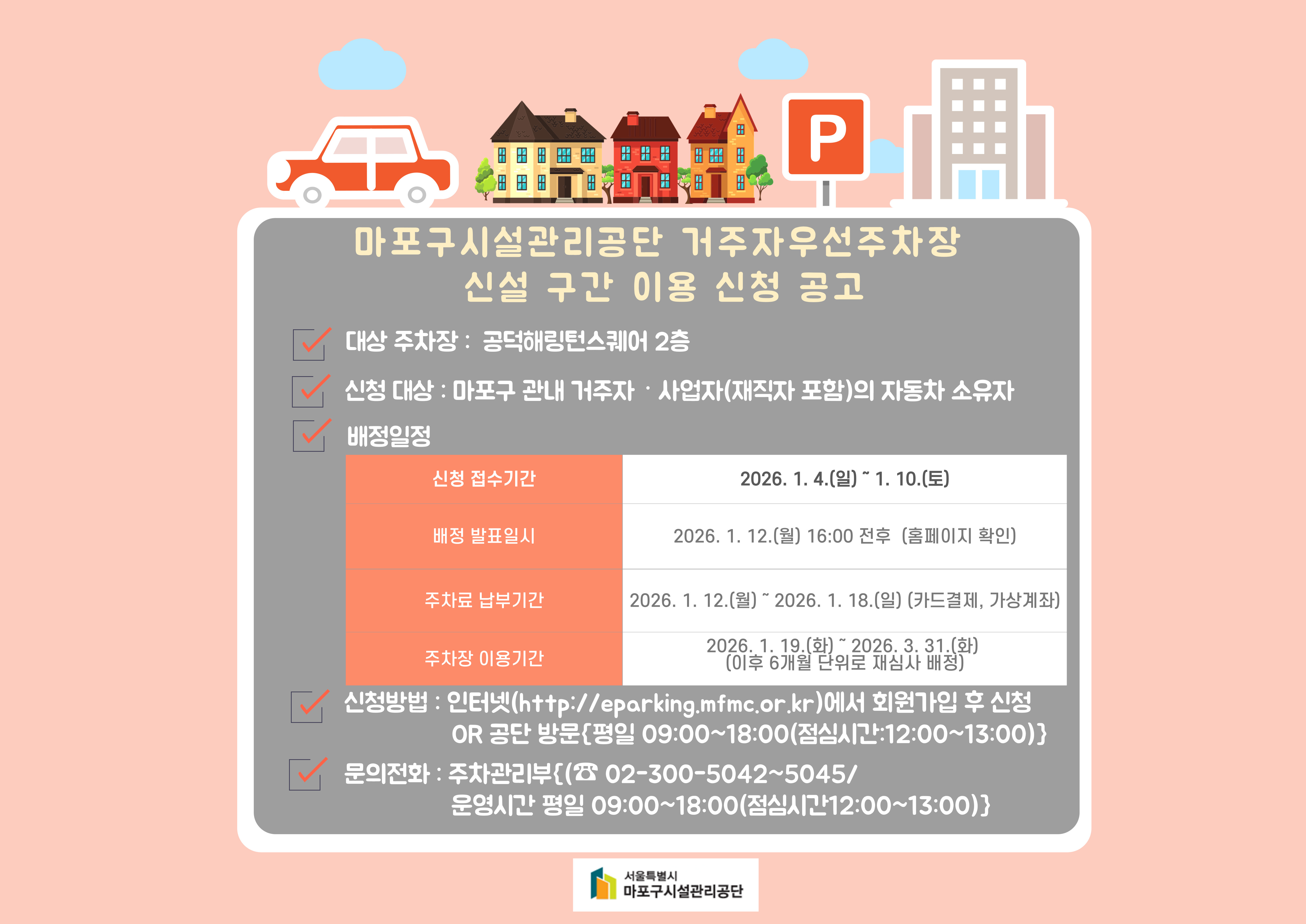 P

마포구시설관리공단 거주자우선주차장
신설 구간 이용 신청 공고

☑ 대상 주차장 : 공덕해링턴스퀘어 2층

☑ 신청 대상 : 마포구 관내 거주자 · 사업자(재직자 포함)의 자동차 소유자

☑ 배정일정

| 신청 접수기간 | 2026. 1. 4.(일) ~ 1. 10.(토) |
|---|---|
| 배정 발표일시 | 2026. 1. 12.(월) 16:00 전후 (홈페이지 확인) |
| 주차료 납부기간 | 2026. 1. 12.(월) ~ 2026. 1. 18.(일) (카드결제, 가상계좌) |
| 주차장 이용기간 | 2026. 1. 19.(화) ~ 2026. 3. 31.(화) (이후 6개월 단위로 재심사 배정) |

☑ 신청방법 : 인터넷(http://eparking.mfmc.or.kr)에서 회원가입 후 신청
OR 공단 방문{평일 09:00~18:00(점심시간:12:00~13:00)}

☑ 문의전화 : 주차관리부{(☎ 02-300-5042~5045/
운영시간 평일 09:00~18:00(점심시간12:00~13:00)}

서울특별시
마포구시설관리공단